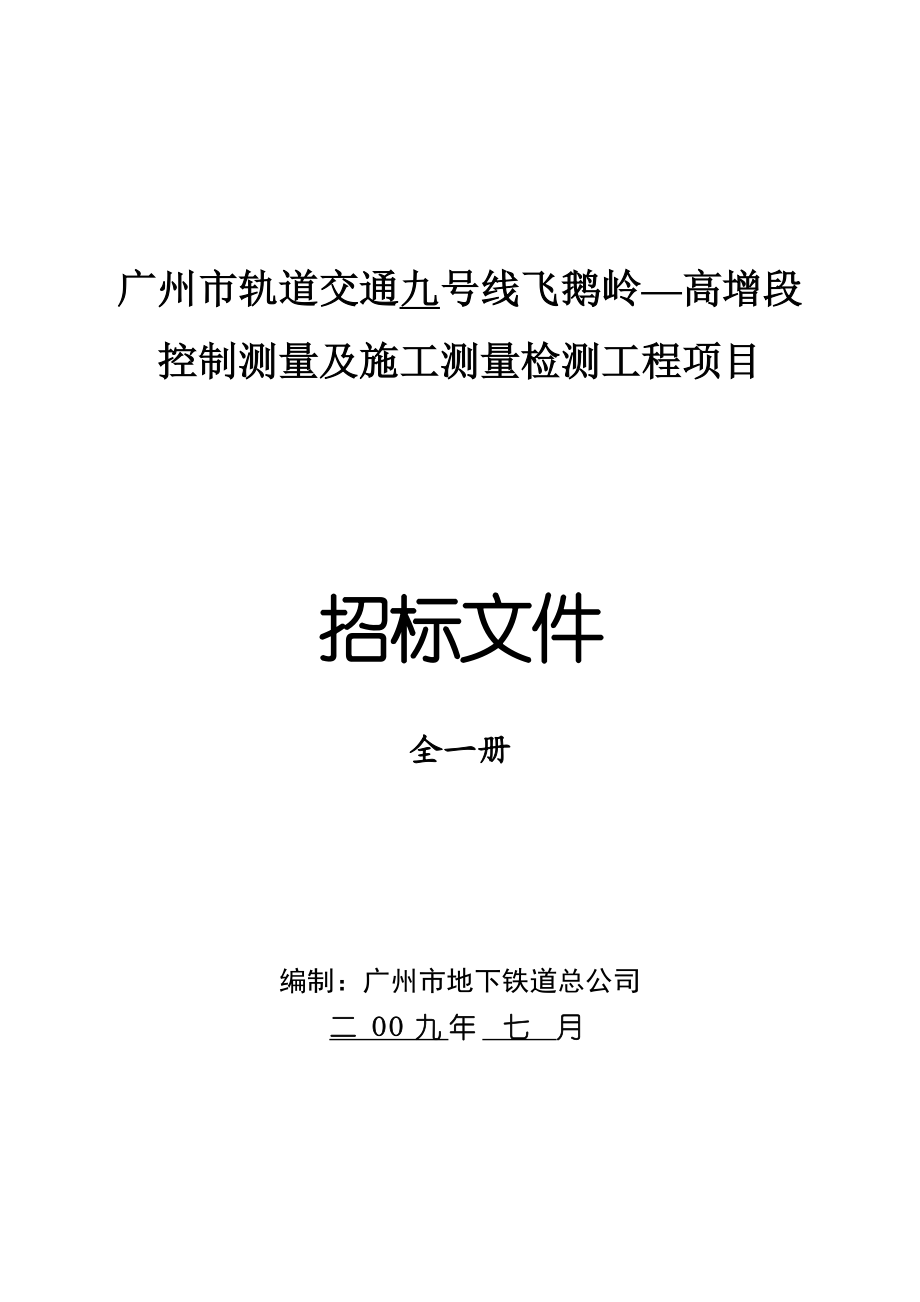 广州市轨道交通九号线飞鹅岭—高增段控制测量及施工测量检测工程项目

招标文件

全一册

编制：广州市地下铁道总公司

二 00 九年 七 月